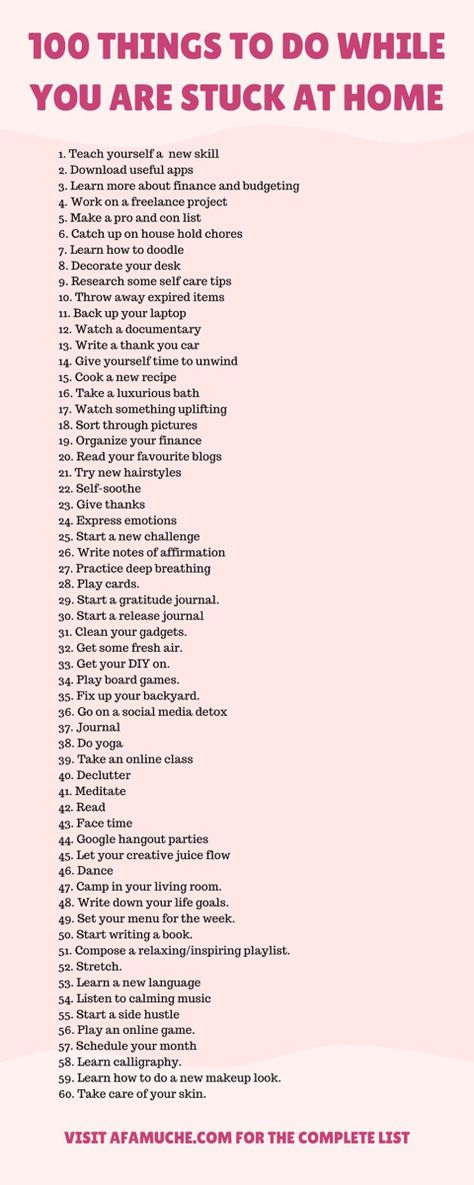 100 THINGS TO DO WHILE YOU ARE STUCK AT HOME

1. Teach yourself a new skill
2. Download useful apps
3. Learn more about finance and budgeting
4. Work on a freelance project
5. Make a pro and con list
6. Catch up on house hold chores
7. Learn how to doodle
8. Decorate your desk
9. Research some self care tips
10. Throw away expired items
11. Back up your laptop
12. Watch a documentary
13. Write a thank you car
14. Give yourself time to unwind
15. Cook a new recipe
16. Take a luxurious bath
17. Watch something uplifting
18. Sort through pictures
19. Organize your finance
20. Read your favourite blogs
21. Try new hairstyles
22. Self-soothe
23. Give thanks
24. Express emotions
25. Start a new challenge
26. Write notes of affirmation
27. Practice deep breathing
28. Play cards.
29. Start a gratitude journal.
30. Start a release journal
31. Clean your gadgets.
32. Get some fresh air.
33. Get your DIY on.
34. Play board games.
35. Fix up your backyard.
36. Go on a social media detox
37. Journal
38. Do yoga
39. Take an online class
40. Declutter
41. Meditate
42. Read
43. Face time
44. Google hangout parties
45. Let your creative juice flow
46. Dance
47. Camp in your living room.
48. Write down your life goals.
49. Set your menu for the week.
50. Start writing a book.
51. Compose a relaxing/inspiring playlist.
52. Stretch.
53. Learn a new language
54. Listen to calming music
55. Start a side hustle
56. Play an online game.
57. Schedule your month
58. Learn calligraphy.
59. Learn how to do a new makeup look.
60. Take care of your skin.

VISIT AFAMUCHE.COM FOR THE COMPLETE LIST